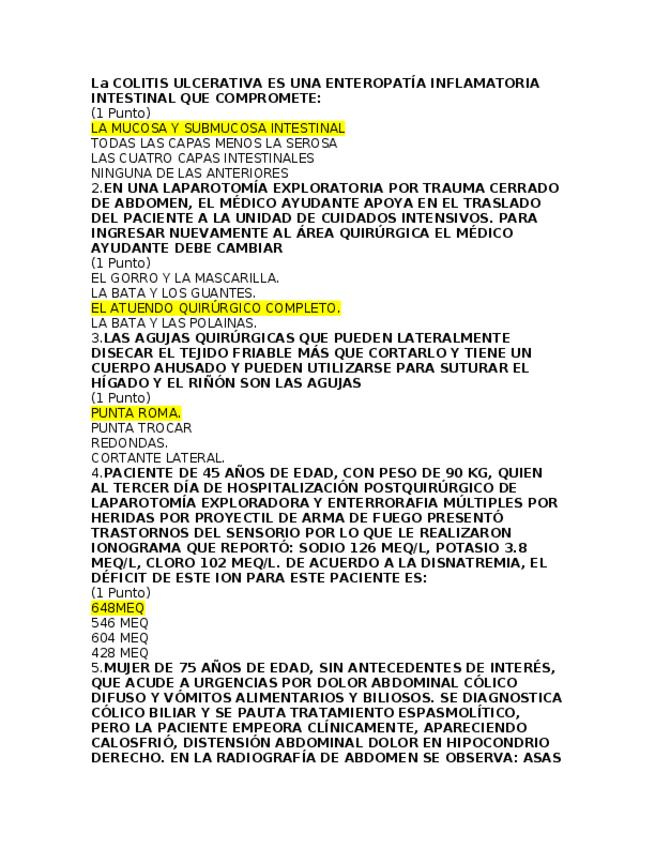 La COLITIS ULCERATIVA ES UNA ENTEROPATÍA INFLAMATORIA INTESTINAL QUE COMPROMETE:
(1 Punto)
LA MUCOSA Y SUBMUCOSA INTESTINAL
TODAS LAS CAPAS MENOS LA SEROSA
LAS CUATRO CAPAS INTESTINALES
NINGUNA DE LAS ANTERIORES
2.EN UNA LAPAROTOMÍA EXPLORATORIA POR TRAUMA CERRADO DE ABDOMEN, EL MÉDICO AYUDANTE APOYA EN EL TRASLADO DEL PACIENTE A LA UNIDAD DE CUIDADOS INTENSIVOS. PARA INGRESAR NUEVAMENTE AL ÁREA QUIRÚRGICA EL MÉDICO AYUDANTE DEBE CAMBIAR
(1 Punto)
EL GORRO Y LA MASCARILLA.
LA BATA Y LOS GUANTES.
EL ATUENDO QUIRÚRGICO COMPLETO.
LA BATA Y LAS POLAINAS.
3.LAS AGUJAS QUIRÚRGICAS QUE PUEDEN LATERALMENTE DISECAR EL TEJIDO FRIABLE MÁS QUE CORTARLO Y TIENE UN CUERPO AHUSADO Y PUEDEN UTILIZARSE PARA SUTURAR EL HÍGADO Y EL RIÑÓN SON LAS AGUJAS
(1 Punto)
PUNTA ROMA.
PUNTA TROCAR
REDONDAS.
CORTANTE LATERAL.
4.PACIENTE DE 45 AÑOS DE EDAD, CON PESO DE 90 KG, QUIEN AL TERCER DÍA DE HOSPITALIZACIÓN POSTQUIRÚRGICO DE LAPAROTOMÍA EXPLORADORA Y ENTERRORAFIA MÚLTIPLES POR HERIDAS POR PROYECTIL DE ARMA DE FUEGO PRESENTÓ TRASTORNOS DEL SENSORIO POR LO QUE LE REALIZARON IONOGRAMA QUE REPORTÓ: SODIO 126 MEQ/L, POTASIO 3.8 MEQ/L, CLORO 102 MEQ/L. DE ACUERDO A LA DISNATREMIA, EL DÉFICIT DE ESTE ION PARA ESTE PACIENTE ES:
(1 Punto)
648MEQ
546 MEQ
604 MEQ
428 MEQ
5.MUJER DE 75 AÑOS DE EDAD, SIN ANTECEDENTES DE INTERÉS, QUE ACUDE A URGENCIAS POR DOLOR ABDOMINAL CÓLICO DIFUSO Y VÓMITOS ALIMENTARIOS Y BILIOSOS. SE DIAGNOSTICA CÓLICO BILIAR Y SE PAUTA TRATAMIENTO ESPASMOLÍTICO, PERO LA PACIENTE EMPEORA CLÍNICAMENTE, APARECIENDO CALOSFRIÓ, DISTENSIÓN ABDOMINAL DOLOR EN HIPOCONDRIO DERECHO. EN LA RADIOGRAFÍA DE ABDOMEN SE OBSERVA: ASAS